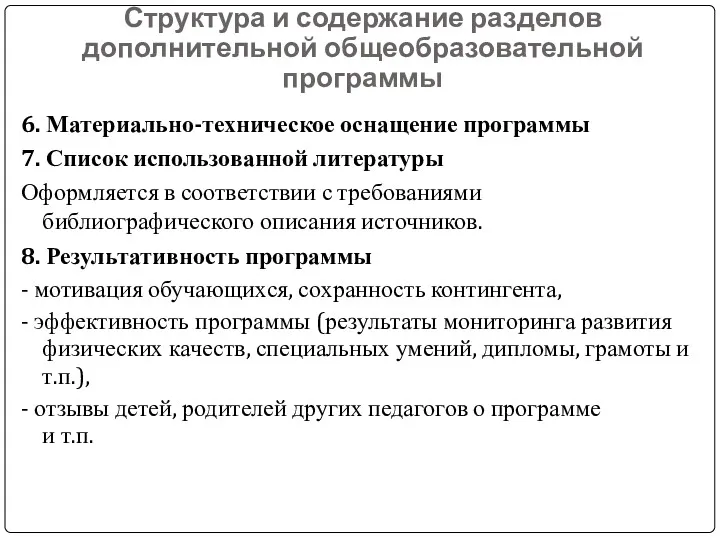 Структура и содержание разделов дополнительной общеобразовательной программы

6. Материально-техническое оснащение программы

7. Список использованной литературы

Оформляется в соответствии с требованиями библиографического описания источников.

8. Результативность программы

- мотивация обучающихся, сохранность контингента,

- эффективность программы (результаты мониторинга развития физических качеств, специальных умений, дипломы, грамоты и т.п.),

- отзывы детей, родителей других педагогов о программе и т.п.